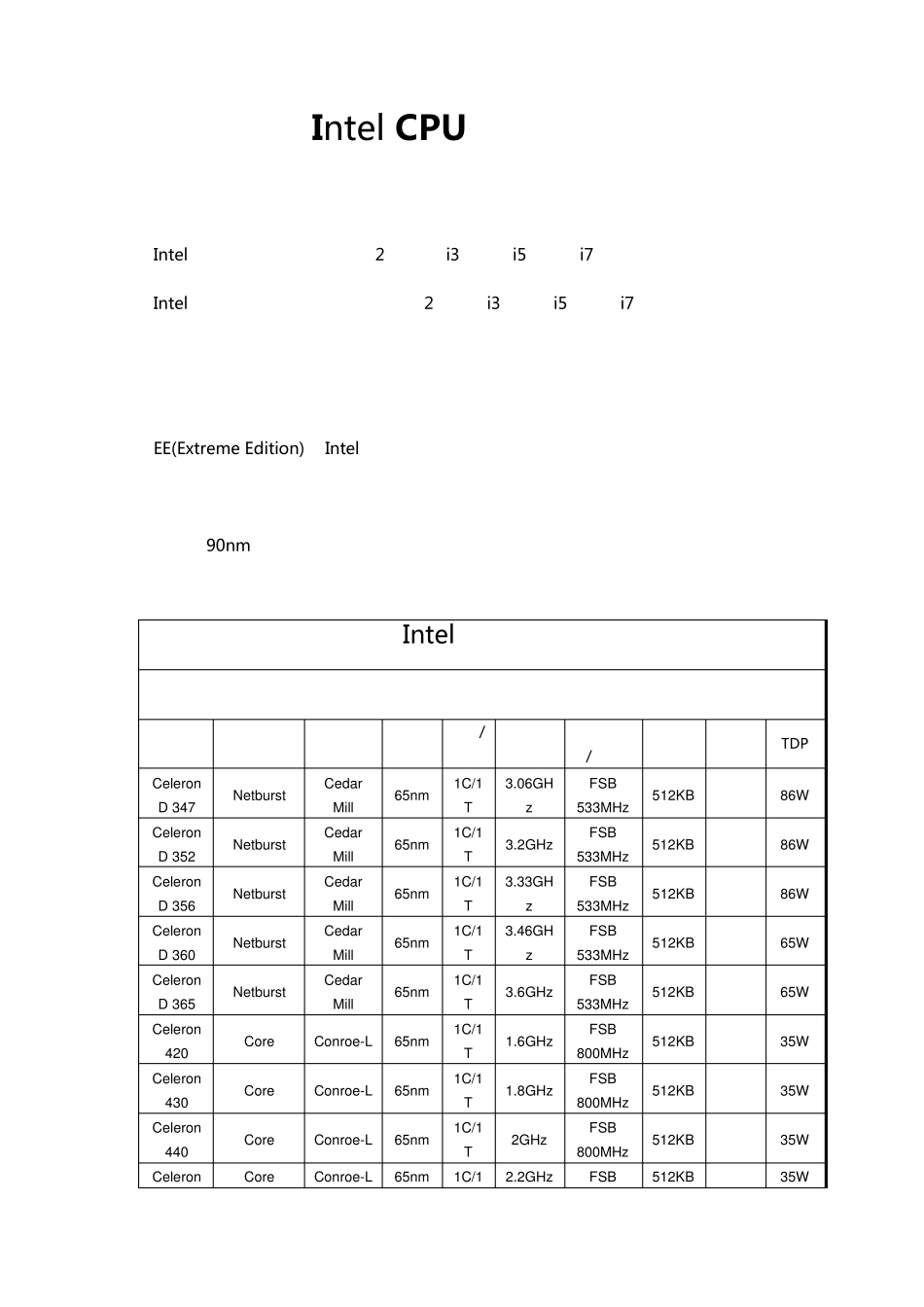 Intel CPU

Intel 2 i3 i5 i7

Intel 2 i3 i5 i7

EE(Extreme Edition) Intel

90nm

| Intel | | | | | | | | | |
|---|---|---|---|---|---|---|---|---|---|
| | | | | | | | | | |
| | | | | / | | / | | | TDP |
| Celeron D 347 | Netburst | Cedar Mill | 65nm | 1C/1T | 3.06GHz | FSB 533MHz | 512KB | | 86W |
| Celeron D 352 | Netburst | Cedar Mill | 65nm | 1C/1T | 3.2GHz | FSB 533MHz | 512KB | | 86W |
| Celeron D 356 | Netburst | Cedar Mill | 65nm | 1C/1T | 3.33GHz | FSB 533MHz | 512KB | | 86W |
| Celeron D 360 | Netburst | Cedar Mill | 65nm | 1C/1T | 3.46GHz | FSB 533MHz | 512KB | | 65W |
| Celeron D 365 | Netburst | Cedar Mill | 65nm | 1C/1T | 3.6GHz | FSB 533MHz | 512KB | | 65W |
| Celeron 420 | Core | Conroe-L | 65nm | 1C/1T | 1.6GHz | FSB 800MHz | 512KB | | 35W |
| Celeron 430 | Core | Conroe-L | 65nm | 1C/1T | 1.8GHz | FSB 800MHz | 512KB | | 35W |
| Celeron 440 | Core | Conroe-L | 65nm | 1C/1T | 2GHz | FSB 800MHz | 512KB | | 35W |
| Celeron | Core | Conroe-L | 65nm | 1C/1 | 2.2GHz | FSB | 512KB | | 35W |